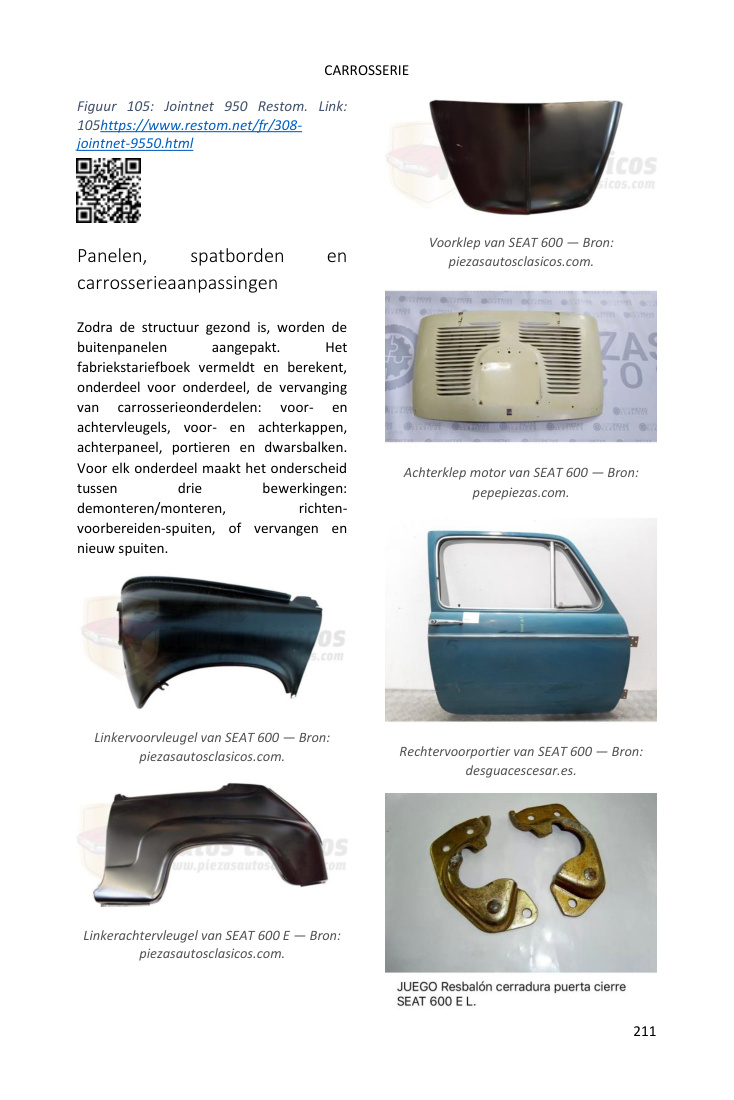 CARROSSERIE

Figuur 105: Jointnet 950 Restom. Link: 105https://www.restom.net/fr/308-jointnet-9550.html

Panelen, spatborden en carrosserieaanpassingen

Zodra de structuur gezond is, worden de buitenpanelen aangepakt. Het fabriekstariefboek vermeldt en berekent, onderdeel voor onderdeel, de vervanging van carrosserieonderdelen: voor- en achtervleugels, voor- en achterkappen, achterpaneel, portieren en dwarsbalken. Voor elk onderdeel maakt het onderscheid tussen drie bewerkingen: demonteren/monteren, richten-voorbereiden-spuiten, of vervangen en nieuw spuiten.

Linkervoorvleugel van SEAT 600 — Bron: piezasautosclasicos.com.

Linkerachtervleugel van SEAT 600 E — Bron: piezasautosclasicos.com.

Voorklep van SEAT 600 — Bron: piezasautosclasicos.com.

Achterklep motor van SEAT 600 — Bron: pepepiezas.com.

Rechtervoorportier van SEAT 600 — Bron: desguacescesar.es.

JUEGO Resbalón cerradura puerta cierre SEAT 600 E L.

211